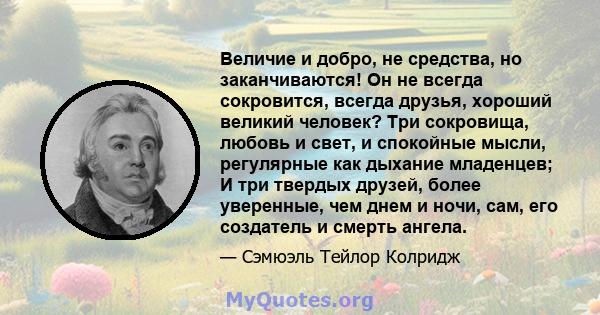 Величие и добро, не средства, но заканчиваются! Он не всегда сокровится, всегда друзья, хороший великий человек? Три сокровища, любовь и свет, и спокойные мысли, регулярные как дыхание младенцев; И три твердых друзей, более уверенные, чем днем и ночи, сам, его создатель и смерть ангела.

— Сэмюэль Тейлор Колридж

MyQuotes.org